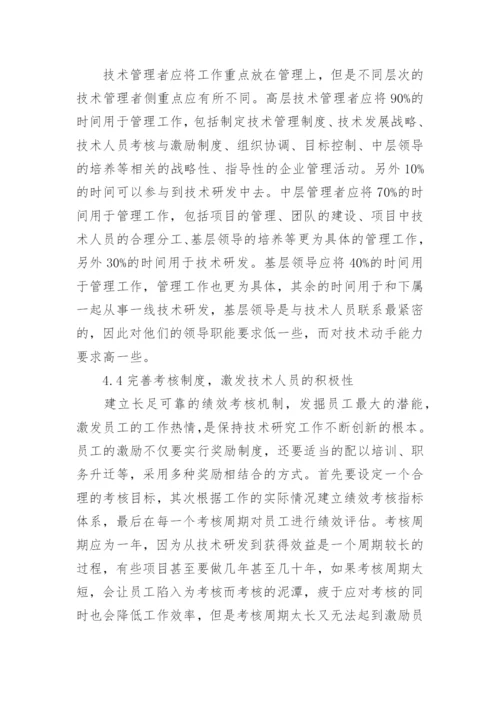 技术管理者应将工作重点放在管理上，但是不同层次的技术管理者侧重点应有所不同。高层技术管理者应将90%的时间用于管理工作，包括制定技术管理制度、技术发展战略、技术人员考核与激励制度、组织协调、目标控制、中层领导的培养等相关的战略性、指导性的企业管理活动。另外10%的时间可以参与到技术研发中去。中层管理者应将70%的时间用于管理工作，包括项目的管理、团队的建设、项目中技术人员的合理分工、基层领导的培养等更为具体的管理工作，另外30%的时间用于技术研发。基层领导应将40%的时间用于管理工作，管理工作也更为具体，其余的时间用于和下属一起从事一线技术研发，基层领导是与技术人员联系最紧密的，因此对他们的领导职能要求低一些，而对技术动手能力要求高一些。

4.4 完善考核制度，激发技术人员的积极性

建立长足可靠的绩效考核机制，发掘员工最大的潜能，激发员工的工作热情，是保持技术研究工作不断创新的根本。员工的激励不仅要实行奖励制度，还要适当的配以培训、职务升迁等，采用多种奖励相结合的方式。首先要设定一个合理的考核目标，其次根据工作的实际情况建立绩效考核指标体系，最后在每一个考核周期对员工进行绩效评估。考核周期应为一年，因为从技术研发到获得效益是一个周期较长的过程，有些项目甚至要做几年甚至几十年，如果考核周期太短，会让员工陷入为考核而考核的泥潭，疲于应对考核的同时也会降低工作效率，但是考核周期太长又无法起到激励员